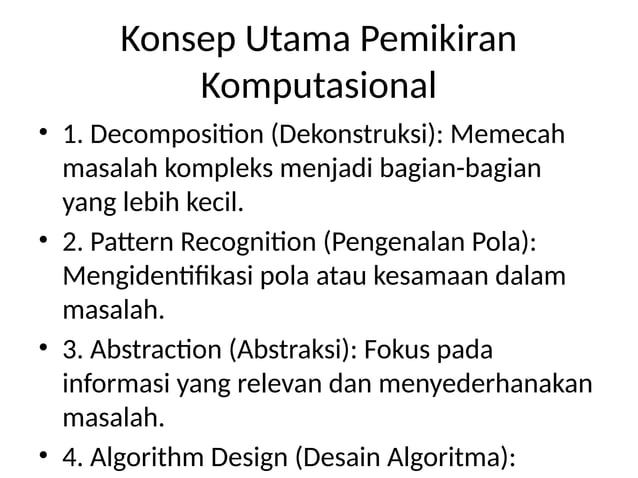 Konsep Utama Pemikiran Komputasional

• 1. Decomposition (Dekonstruksi): Memecah masalah kompleks menjadi bagian-bagian yang lebih kecil.

• 2. Pattern Recognition (Pengenalan Pola): Mengidentifikasi pola atau kesamaan dalam masalah.

• 3. Abstraction (Abstraksi): Fokus pada informasi yang relevan dan menyederhanakan masalah.

• 4. Algorithm Design (Desain Algoritma):